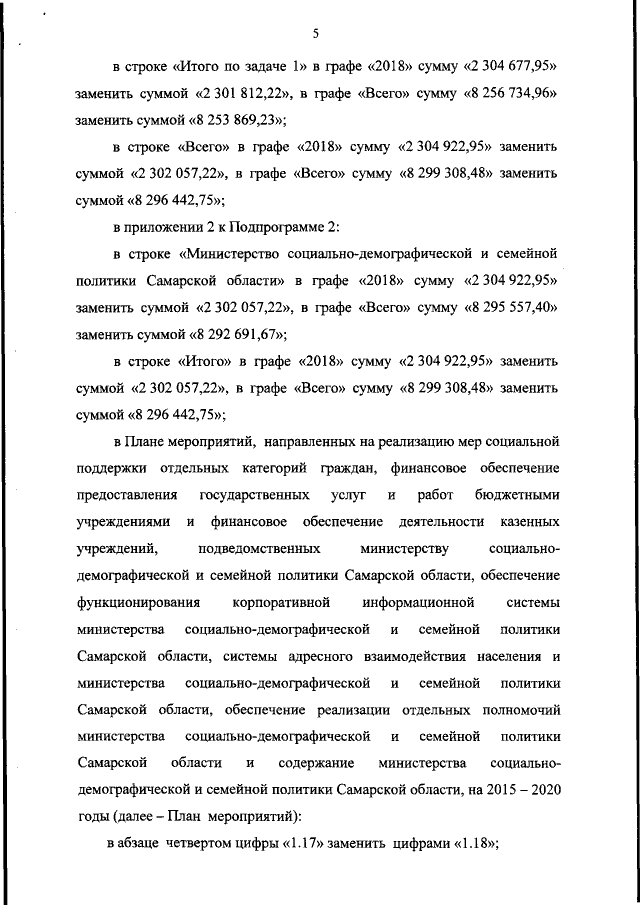 5

в строке «Итого по задаче 1» в графе «2018» сумму «2 304 677,95» заменить суммой «2 301 812,22», в графе «Всего» сумму «8 256 734,96» заменить суммой «8 253 869,23»;

в строке «Всего» в графе «2018» сумму «2 304 922,95» заменить суммой «2 302 057,22», в графе «Всего» сумму «8 299 308,48» заменить суммой «8 296 442,75»;

в приложении 2 к Подпрограмме 2:

в строке «Министерство социально-демографической и семейной политики Самарской области» в графе «2018» сумму «2 304 922,95» заменить суммой «2 302 057,22», в графе «Всего» сумму «8 295 557,40» заменить суммой «8 292 691,67»;

в строке «Итого» в графе «2018» сумму «2 304 922,95» заменить суммой «2 302 057,22», в графе «Всего» сумму «8 299 308,48» заменить суммой «8 296 442,75»;

в Плане мероприятий, направленных на реализацию мер социальной поддержки отдельных категорий граждан, финансовое обеспечение предоставления государственных услуг и работ бюджетными учреждениями и финансовое обеспечение деятельности казенных учреждений, подведомственных министерству социально-демографической и семейной политики Самарской области, обеспечение функционирования корпоративной информационной системы министерства социально-демографической и семейной политики Самарской области, системы адресного взаимодействия населения и министерства социально-демографической и семейной политики Самарской области, обеспечение реализации отдельных полномочий министерства социально-демографической и семейной политики Самарской области и содержание министерства социально-демографической и семейной политики Самарской области, на 2015 – 2020 годы (далее – План мероприятий):

в абзаце четвертом цифры «1.17» заменить цифрами «1.18»;